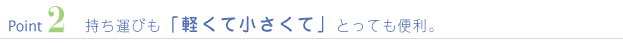 Point 2 持ち運びも「軽くて小さくて」とっても便利。